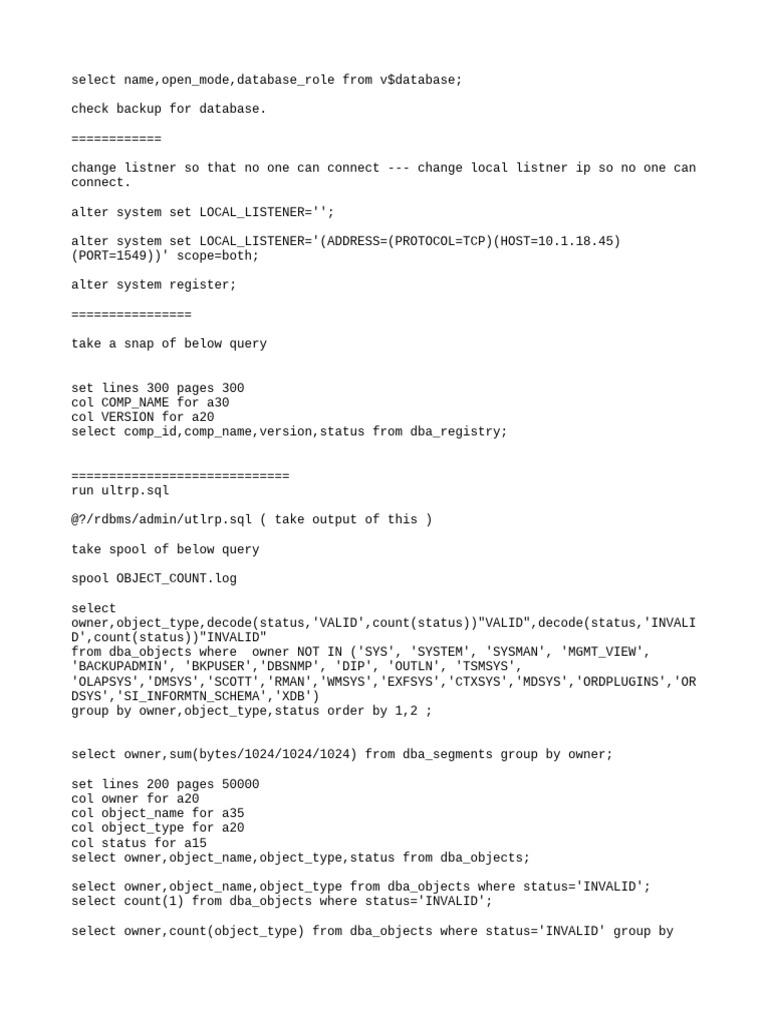 select name,open_mode,database_role from v$database;

check backup for database.

============

change listner so that no one can connect --- change local listner ip so no one can connect.

alter system set LOCAL_LISTENER='';

alter system set LOCAL_LISTENER='(ADDRESS=(PROTOCOL=TCP)(HOST=10.1.18.45)(PORT=1549))' scope=both;

alter system register;

================

take a snap of below query

set lines 300 pages 300
col COMP_NAME for a30
col VERSION for a20
select comp_id,comp_name,version,status from dba_registry;

=============================
run ultrp.sql

@?/rdbms/admin/utlrp.sql ( take output of this )

take spool of below query

spool OBJECT_COUNT.log

select
owner,object_type,decode(status,'VALID',count(status))"VALID",decode(status,'INVALID',count(status))"INVALID"
from dba_objects where  owner NOT IN ('SYS', 'SYSTEM', 'SYSMAN', 'MGMT_VIEW', 'BACKUPADMIN', 'BKPUSER','DBSNMP', 'DIP', 'OUTLN', 'TSMSYS', 'OLAPSYS','DMSYS','SCOTT','RMAN','WMSYS','EXFSYS','CTXSYS','MDSYS','ORDPLUGINS','ORDSYS','SI_INFORMTN_SCHEMA','XDB')
group by owner,object_type,status order by 1,2 ;

select owner,sum(bytes/1024/1024/1024) from dba_segments group by owner;

set lines 200 pages 50000
col owner for a20
col object_name for a35
col object_type for a20
col status for a15
select owner,object_name,object_type,status from dba_objects;

select owner,object_name,object_type from dba_objects where status='INVALID';
select count(1) from dba_objects where status='INVALID';

select owner,count(object_type) from dba_objects where status='INVALID' group by